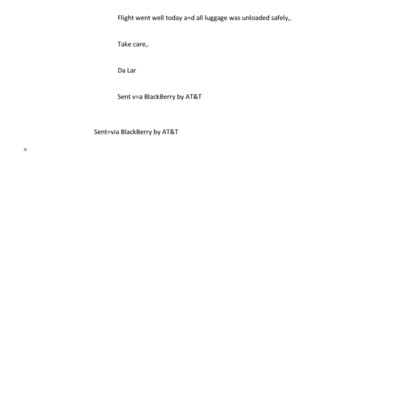 Flight went well today a=d all luggage was unloaded safely,.

Take care,.

Da Lar

Sent v=a BlackBerry by AT&T

Sent=via BlackBerry by AT&T

=